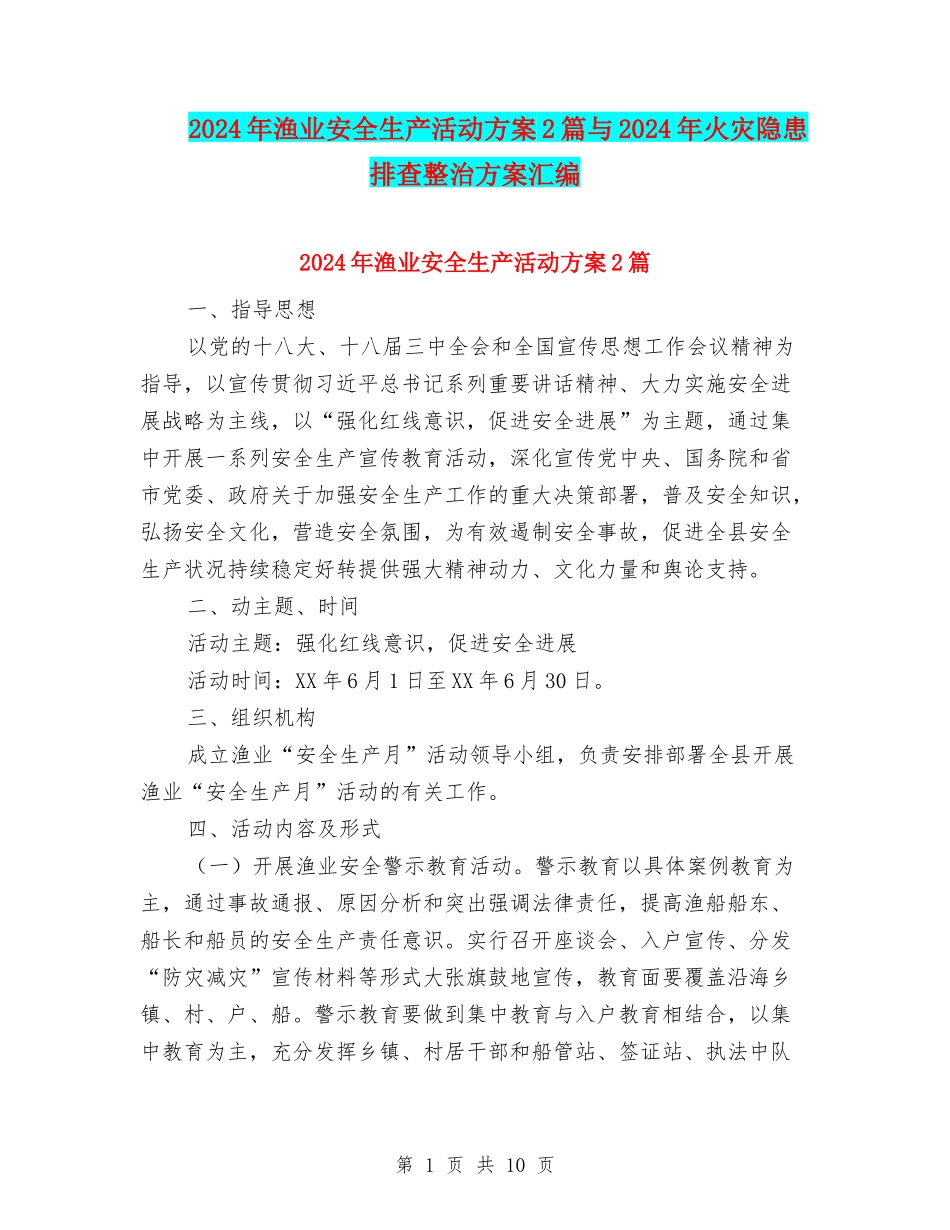 2024年渔业安全生产活动方案2篇与2024年火灾隐患排查整治方案汇编

2024年渔业安全生产活动方案2篇

一、指导思想

以党的十八大、十八届三中全会和全国宣传思想工作会议精神为指导，以宣传贯彻习近平总书记系列重要讲话精神、大力实施安全进展战略为主线，以“强化红线意识，促进安全进展”为主题，通过集中开展一系列安全生产宣传教育活动，深化宣传党中央、国务院和省市党委、政府关于加强安全生产工作的重大决策部署，普及安全知识，弘扬安全文化，营造安全氛围，为有效遏制安全事故，促进全县安全生产状况持续稳定好转提供强大精神动力、文化力量和舆论支持。

二、动主题、时间

活动主题：强化红线意识，促进安全进展

活动时间：XX年6月1日至XX年6月30日。

三、组织机构

成立渔业“安全生产月”活动领导小组，负责安排部署全县开展渔业“安全生产月”活动的有关工作。

四、活动内容及形式

（一）开展渔业安全警示教育活动。警示教育以具体案例教育为主，通过事故通报、原因分析和突出强调法律责任，提高渔船船东、船长和船员的安全生产责任意识。实行召开座谈会、入户宣传、分发“防灾减灾”宣传材料等形式大张旗鼓地宣传，教育面要覆盖沿海乡镇、村、户、船。警示教育要做到集中教育与入户教育相结合，以集中教育为主，充分发挥乡镇、村居干部和船管站、签证站、执法中队

第 1 页 共 10 页